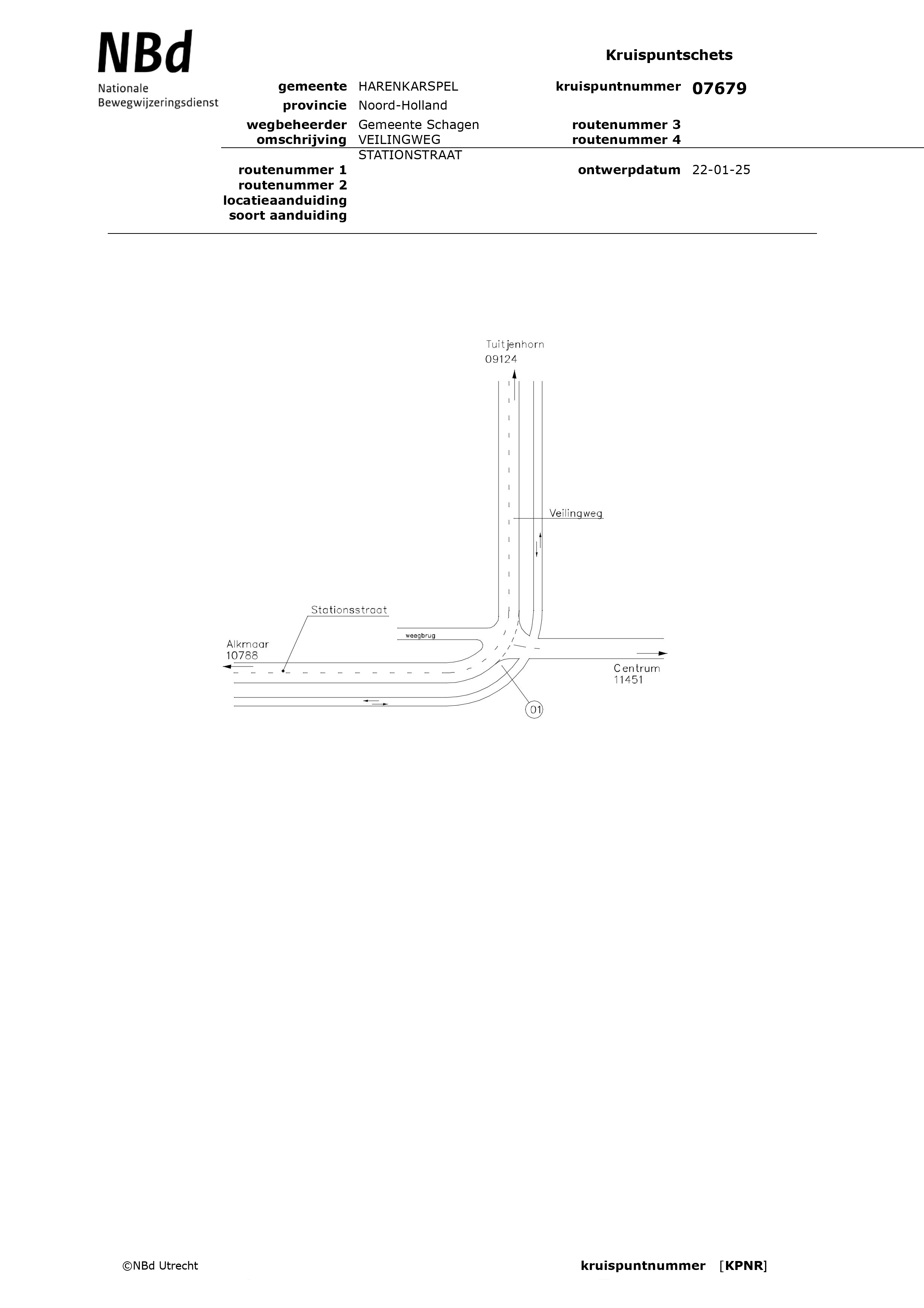 NBd
Nationale
Bewegwijzeringsdienst

Kruispuntschets

gemeente HARENKARSPEL
provincie Noord-Holland
wegbeheerder Gemeente Schagen
omschrijving VEILINGWEG
STATIONSTRAAT
routenummer 1
routenummer 2
locatieaanduiding
soort aanduiding

kruispuntnummer 07679

routenummer 3
routenummer 4

ontwerpdatum 22-01-25

Tuitjenhorn
09124

Veilingweg

Stationsstraat

weegbrug

Alkmaar
10788

Centrum
11451

01

©NBd Utrecht

kruispuntnummer [KPNR]